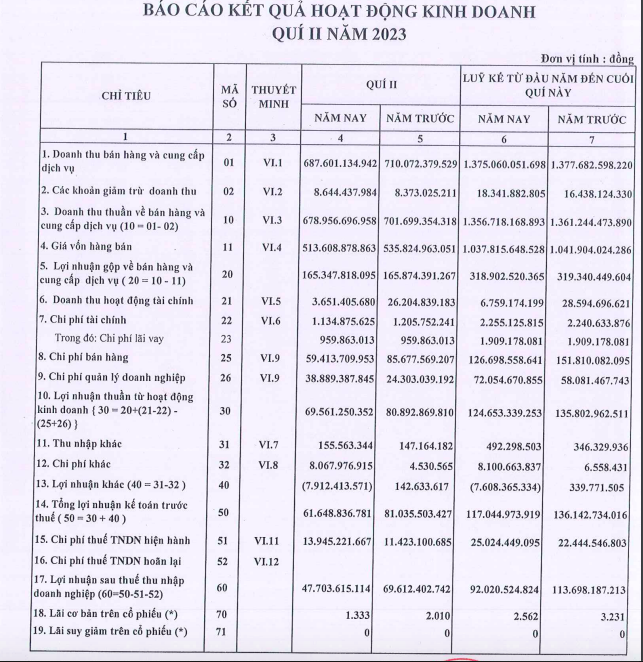 BÁO CÁO KẾT QUẢ HOẠT ĐỘNG KINH DOANH
QUÍ II NĂM 2023

Đơn vị tính : đồng

| CHỈ TIÊU | MÃ SỐ | THUYẾT MINH | QUÍ II NĂM NAY | QUÍ II NĂM TRƯỚC | LUỸ KẾ TỪ ĐẦU NĂM ĐẾN CUỐI QUÍ NÀY NĂM NAY | LUỸ KẾ TỪ ĐẦU NĂM ĐẾN CUỐI QUÍ NÀY NĂM TRƯỚC |
|---|---|---|---|---|---|---|
| 1 | 2 | 3 | 4 | 5 | 6 | 7 |
| 1. Doanh thu bán hàng và cung cấp dịch vụ | 01 | VI.1 | 687.601.134.942 | 710.072.379.529 | 1.375.060.051.698 | 1.377.682.598.220 |
| 2. Các khoản giảm trừ doanh thu | 02 | VI.2 | 8.644.437.984 | 8.373.025.211 | 18.341.882.805 | 16.438.124.330 |
| 3. Doanh thu thuần về bán hàng và cung cấp dịch vụ (10 = 01- 02) | 10 | VI.3 | 678.956.696.958 | 701.699.354.318 | 1.356.718.168.893 | 1.361.244.473.890 |
| 4. Giá vốn hàng bán | 11 | VI.4 | 513.608.878.863 | 535.824.963.051 | 1.037.815.648.528 | 1.041.904.024.286 |
| 5. Lợi nhuận gộp về bán hàng và cung cấp dịch vụ ( 20 = 10 - 11) | 20 | | 165.347.818.095 | 165.874.391.267 | 318.902.520.365 | 319.340.449.604 |
| 6. Doanh thu hoạt động tài chính | 21 | VI.5 | 3.651.405.680 | 26.204.839.183 | 6.759.174.199 | 28.594.696.621 |
| 7. Chi phí tài chính | 22 | VI.6 | 1.134.875.625 | 1.205.752.241 | 2.255.125.815 | 2.240.633.876 |
| Trong đó: Chi phí lãi vay | 23 | | 959.863.013 | 959.863.013 | 1.909.178.081 | 1.909.178.081 |
| 8. Chi phí bán hàng | 25 | VI.9 | 59.413.709.953 | 85.677.569.207 | 126.698.558.641 | 151.810.082.095 |
| 9. Chi phí quản lý doanh nghiệp | 26 | VI.9 | 38.889.387.845 | 24.303.039.192 | 72.054.670.855 | 58.081.467.743 |
| 10. Lợi nhuận thuần từ hoạt động kinh doanh { 30 = 20+(21-22) - (25+26) } | 30 | | 69.561.250.352 | 80.892.869.810 | 124.653.339.253 | 135.802.962.511 |
| 11. Thu nhập khác | 31 | VI.7 | 155.563.344 | 147.164.182 | 492.298.503 | 346.329.936 |
| 12. Chi phí khác | 32 | VI.8 | 8.067.976.915 | 4.530.565 | 8.100.663.837 | 6.558.431 |
| 13. Lợi nhuận khác (40 = 31-32 ) | 40 | | (7.912.413.571) | 142.633.617 | (7.608.365.334) | 339.771.505 |
| 14. Tổng lợi nhuận kế toán trước thuế ( 50 = 30 + 40 ) | 50 | | 61.648.836.781 | 81.035.503.427 | 117.044.973.919 | 136.142.734.016 |
| 15. Chi phí thuế TNDN hiện hành | 51 | VI.11 | 13.945.221.667 | 11.423.100.685 | 25.024.449.095 | 22.444.546.803 |
| 16. Chi phí thuế TNDN hoãn lại | 52 | VI.12 | | | | |
| 17. Lợi nhuận sau thuế thu nhập doanh nghiệp (60=50-51-52) | 60 | | 47.703.615.114 | 69.612.402.742 | 92.020.524.824 | 113.698.187.213 |
| 18. Lãi cơ bản trên cổ phiếu (*) | 70 | | 1.333 | 2.010 | 2.562 | 3.231 |
| 19. Lãi suy giảm trên cổ phiếu (*) | 71 | | 0 | 0 | 0 | 0 |